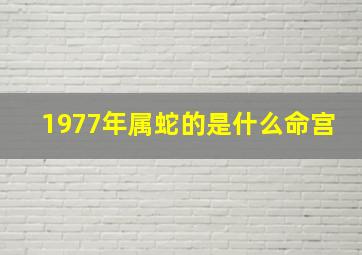 1977年属蛇的是什么命宫